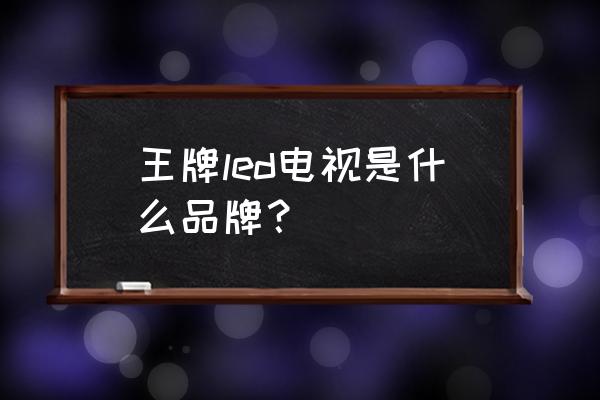 王牌led电视是什么品牌？